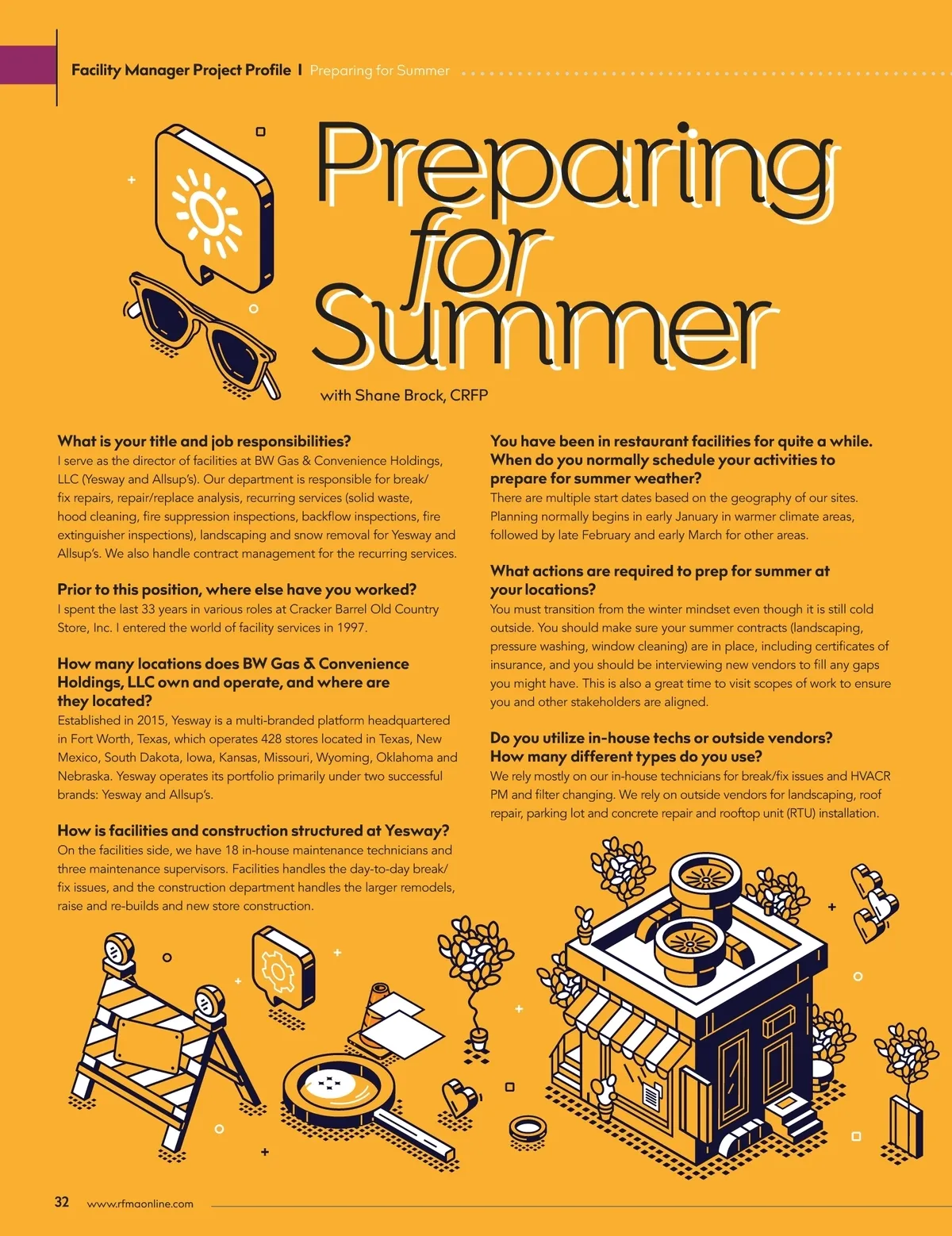 Facility Manager Project Profile | Preparing for Summer

Preparing for Summer

with Shane Brock, CRFP

What is your title and job responsibilities?
I serve as the director of facilities at BW Gas & Convenience Holdings, LLC (Yesway and Allsup's). Our department is responsible for break/fix repairs, repair/replace analysis, recurring services (solid waste, hood cleaning, fire suppression inspections, backflow inspections, fire extinguisher inspections), landscaping and snow removal for Yesway and Allsup's. We also handle contract management for the recurring services.

Prior to this position, where else have you worked?
I spent the last 33 years in various roles at Cracker Barrel Old Country Store, Inc. I entered the world of facility services in 1997.

How many locations does BW Gas & Convenience Holdings, LLC own and operate, and where are they located?
Established in 2015, Yesway is a multi-branded platform headquartered in Fort Worth, Texas, which operates 428 stores located in Texas, New Mexico, South Dakota, Iowa, Kansas, Missouri, Wyoming, Oklahoma and Nebraska. Yesway operates its portfolio primarily under two successful brands: Yesway and Allsup's.

How is facilities and construction structured at Yesway?
On the facilities side, we have 18 in-house maintenance technicians and three maintenance supervisors. Facilities handles the day-to-day break/fix issues, and the construction department handles the larger remodels, raise and re-builds and new store construction.

You have been in restaurant facilities for quite a while. When do you normally schedule your activities to prepare for summer weather?
There are multiple start dates based on the geography of our sites. Planning normally begins in early January in warmer climate areas, followed by late February and early March for other areas.

What actions are required to prep for summer at your locations?
You must transition from the winter mindset even though it is still cold outside. You should make sure your summer contracts (landscaping, pressure washing, window cleaning) are in place, including certificates of insurance, and you should be interviewing new vendors to fill any gaps you might have. This is also a great time to visit scopes of work to ensure you and other stakeholders are aligned.

Do you utilize in-house techs or outside vendors? How many different types do you use?
We rely mostly on our in-house technicians for break/fix issues and HVACR PM and filter changing. We rely on outside vendors for landscaping, roof repair, parking lot and concrete repair and rooftop unit (RTU) installation.

32 www.rfmaonline.com